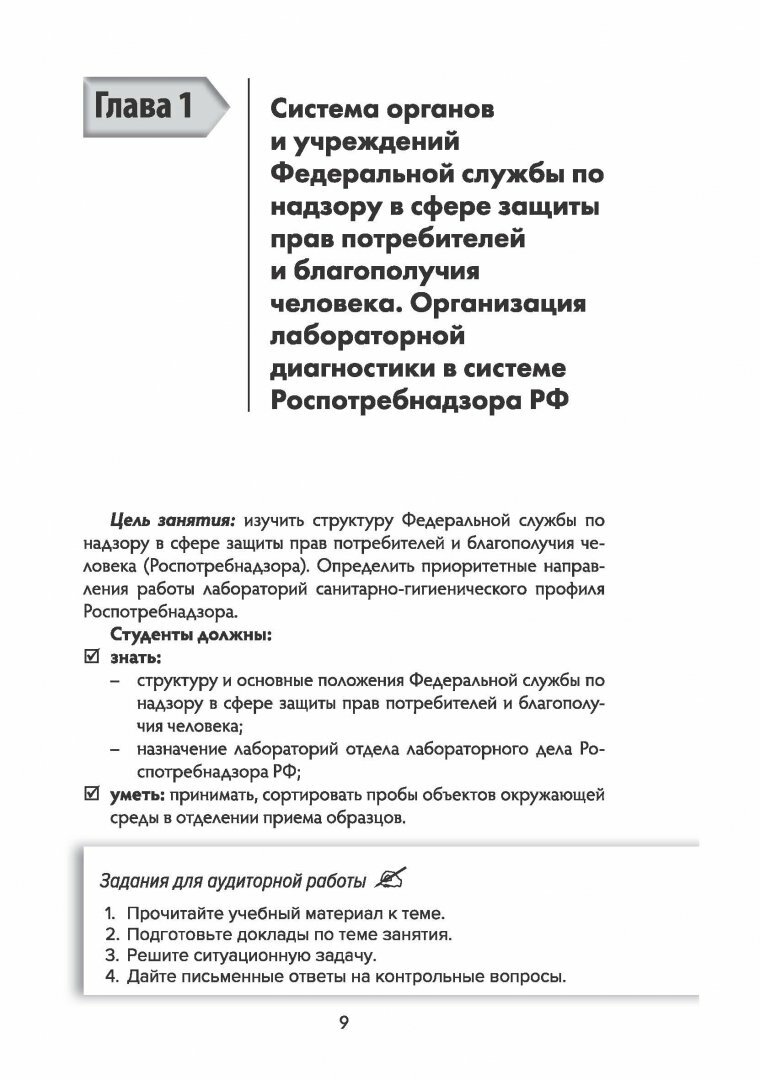 Глава 1

Система органов и учреждений Федеральной службы по надзору в сфере защиты прав потребителей и благополучия человека. Организация лабораторной диагностики в системе Роспотребнадзора РФ

Цель занятия: изучить структуру Федеральной службы по надзору в сфере защиты прав потребителей и благополучия человека (Роспотребнадзора). Определить приоритетные направления работы лабораторий санитарно-гигиенического профиля Роспотребнадзора.

Студенты должны:

☑ знать:
– структуру и основные положения Федеральной службы по надзору в сфере защиты прав потребителей и благополучия человека;
– назначение лабораторий отдела лабораторного дела Роспотребнадзора РФ;

☑ уметь: принимать, сортировать пробы объектов окружающей среды в отделении приема образцов.

Задания для аудиторной работы

1. Прочитайте учебный материал к теме.
2. Подготовьте доклады по теме занятия.
3. Решите ситуационную задачу.
4. Дайте письменные ответы на контрольные вопросы.

9